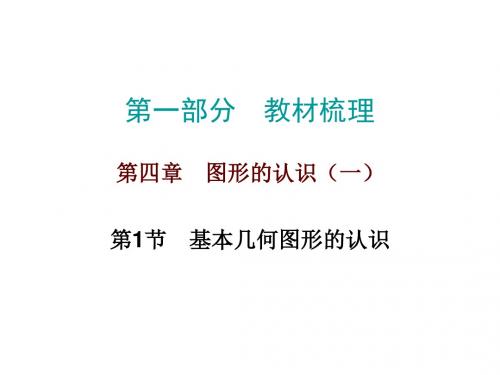 第一部分　教材梳理

第四章　图形的认识（一）

第1节　基本几何图形的认识